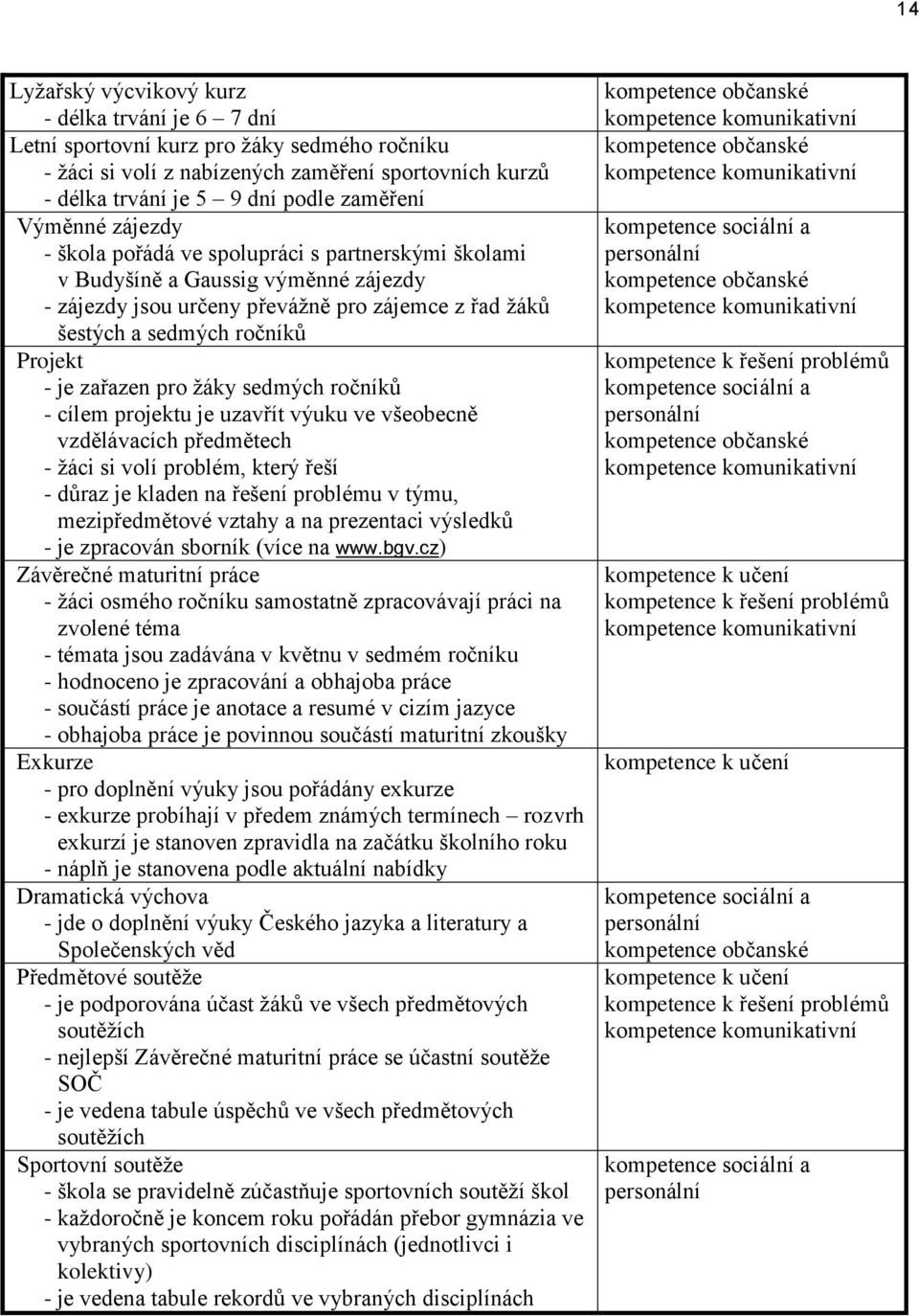 14

| | |
|---|---|
| Lyžařský výcvikový kurz<br>- délka trvání je 6 – 7 dní | kompetence občanské<br>kompetence komunikativní |
| Letní sportovní kurz pro žáky sedmého ročníku<br>- žáci si volí z nabízených zaměření sportovních kurzů<br>- délka trvání je 5 – 9 dní podle zaměření | kompetence občanské<br>kompetence komunikativní |
| Výměnné zájezdy<br>- škola pořádá ve spolupráci s partnerskými školami v Budyšíně a Gaussig výměnné zájezdy<br>- zájezdy jsou určeny převážně pro zájemce z řad žáků šestých a sedmých ročníků | kompetence sociální a personální<br>kompetence občanské<br>kompetence komunikativní |
| Projekt<br>- je zařazen pro žáky sedmých ročníků<br>- cílem projektu je uzavřít výuku ve všeobecně vzdělávacích předmětech<br>- žáci si volí problém, který řeší<br>- důraz je kladen na řešení problému v týmu, mezipředmětové vztahy a na prezentaci výsledků<br>- je zpracován sborník (více na www.bgv.cz) | kompetence k řešení problémů<br>kompetence sociální a personální<br>kompetence občanské<br>kompetence komunikativní |
| Závěrečné maturitní práce<br>- žáci osmého ročníku samostatně zpracovávají práci na zvolené téma<br>- témata jsou zadávána v květnu v sedmém ročníku<br>- hodnoceno je zpracování a obhajoba práce<br>- součástí práce je anotace a resumé v cizím jazyce<br>- obhajoba práce je povinnou součástí maturitní zkoušky | kompetence k učení<br>kompetence k řešení problémů<br>kompetence komunikativní |
| Exkurze<br>- pro doplnění výuky jsou pořádány exkurze<br>- exkurze probíhají v předem známých termínech – rozvrh exkurzí je stanoven zpravidla na začátku školního roku<br>- náplň je stanovena podle aktuální nabídky | kompetence k učení |
| Dramatická výchova<br>- jde o doplnění výuky Českého jazyka a literatury a Společenských věd | kompetence sociální a personální<br>kompetence občanské |
| Předmětové soutěže<br>- je podporována účast žáků ve všech předmětových soutěžích<br>- nejlepší Závěrečné maturitní práce se účastní soutěže SOČ<br>- je vedena tabule úspěchů ve všech předmětových soutěžích | kompetence k učení<br>kompetence k řešení problémů<br>kompetence komunikativní |
| Sportovní soutěže<br>- škola se pravidelně zúčastňuje sportovních soutěží škol<br>- každoročně je koncem roku pořádán přebor gymnázia ve vybraných sportovních disciplínách (jednotlivci i kolektivy)<br>- je vedena tabule rekordů ve vybraných disciplínách | kompetence sociální a personální |